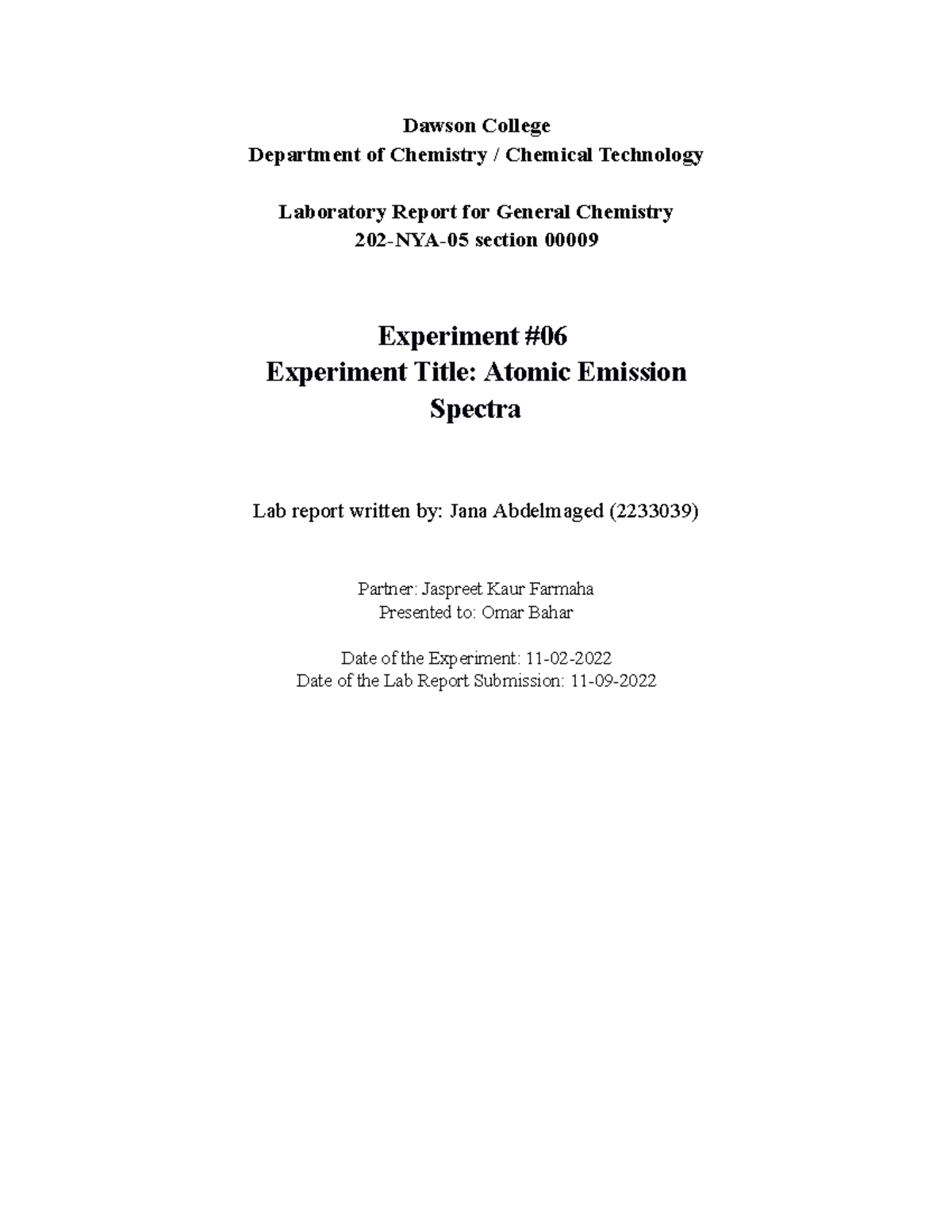 Dawson College
Department of Chemistry / Chemical Technology

Laboratory Report for General Chemistry
202-NYA-05 section 00009

Experiment #06
Experiment Title: Atomic Emission Spectra

Lab report written by: Jana Abdelmaged (2233039)

Partner: Jaspreet Kaur Farmaha
Presented to: Omar Bahar

Date of the Experiment: 11-02-2022
Date of the Lab Report Submission: 11-09-2022